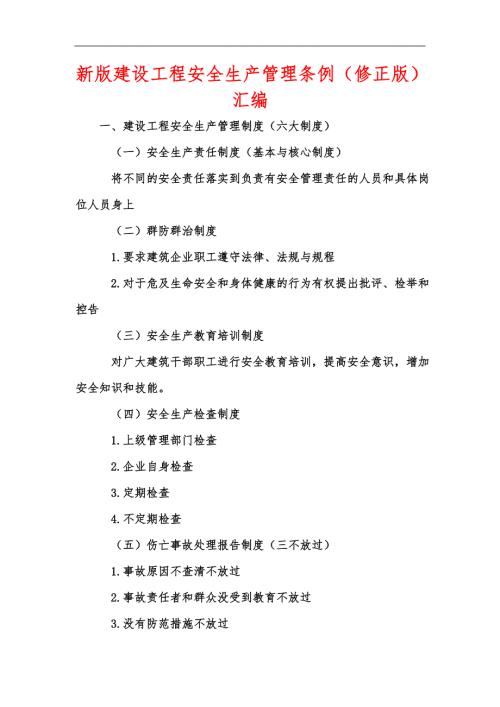 新版建设工程安全生产管理条例（修正版）汇编

一、建设工程安全生产管理制度（六大制度）

（一）安全生产责任制度（基本与核心制度）

将不同的安全责任落实到负责有安全管理责任的人员和具体岗位人员身上

（二）群防群治制度

1.要求建筑企业职工遵守法律、法规与规程

2.对于危及生命安全和身体健康的行为有权提出批评、检举和控告

（三）安全生产教育培训制度

对广大建筑干部职工进行安全教育培训，提高安全意识，增加安全知识和技能。

（四）安全生产检查制度

1.上级管理部门检查

2.企业自身检查

3.定期检查

4.不定期检查

（五）伤亡事故处理报告制度（三不放过）

1.事故原因不查清不放过

2.事故责任者和群众没受到教育不放过

3.没有防范措施不放过